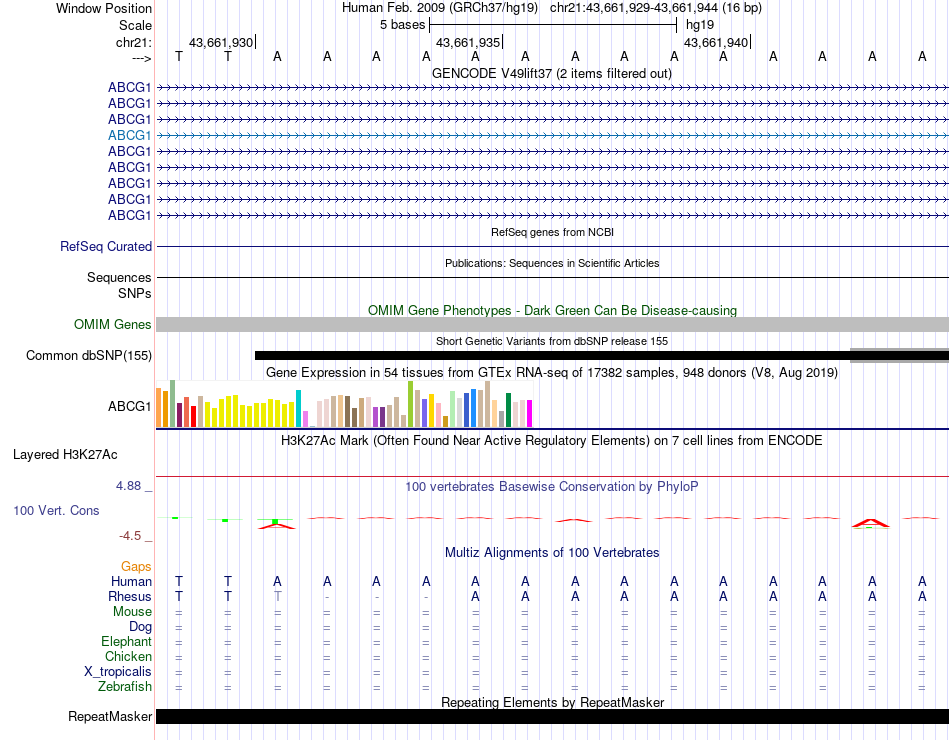 Window Position
Human Feb. 2009 (GRCh37/hg19) chr21:43,661,929-43,661,944 (16 bp)
Scale
5 bases
hg19
chr21:
43,661,930
43,661,935
43,661,940
--->
T T A A A A A A A A A A A A A A
GENCODE V49lift37 (2 items filtered out)
ABCG1
ABCG1
ABCG1
ABCG1
ABCG1
ABCG1
ABCG1
ABCG1
ABCG1
RefSeq genes from NCBI
RefSeq Curated
Publications: Sequences in Scientific Articles
Sequences
SNPs
OMIM Gene Phenotypes - Dark Green Can Be Disease-causing
OMIM Genes
Short Genetic Variants from dbSNP release 155
Common dbSNP(155)
Gene Expression in 54 tissues from GTEx RNA-seq of 17382 samples, 948 donors (V8, Aug 2019)
ABCG1
H3K27Ac Mark (Often Found Near Active Regulatory Elements) on 7 cell lines from ENCODE
Layered H3K27Ac
4.88 _
100 vertebrates Basewise Conservation by PhyloP
100 Vert. Cons
-4.5 _
Multiz Alignments of 100 Vertebrates
Gaps
Human T T A A A A A A A A A A A A A A
Rhesus T T T - - - A A A A A A A A A A
Mouse = = = = = = = = = = = = = = = =
Dog = = = = = = = = = = = = = = = =
Elephant = = = = = = = = = = = = = = = =
Chicken = = = = = = = = = = = = = = = =
X_tropicalis = = = = = = = = = = = = = = = =
Zebrafish = = = = = = = = = = = = = = = =
Repeating Elements by RepeatMasker
RepeatMasker